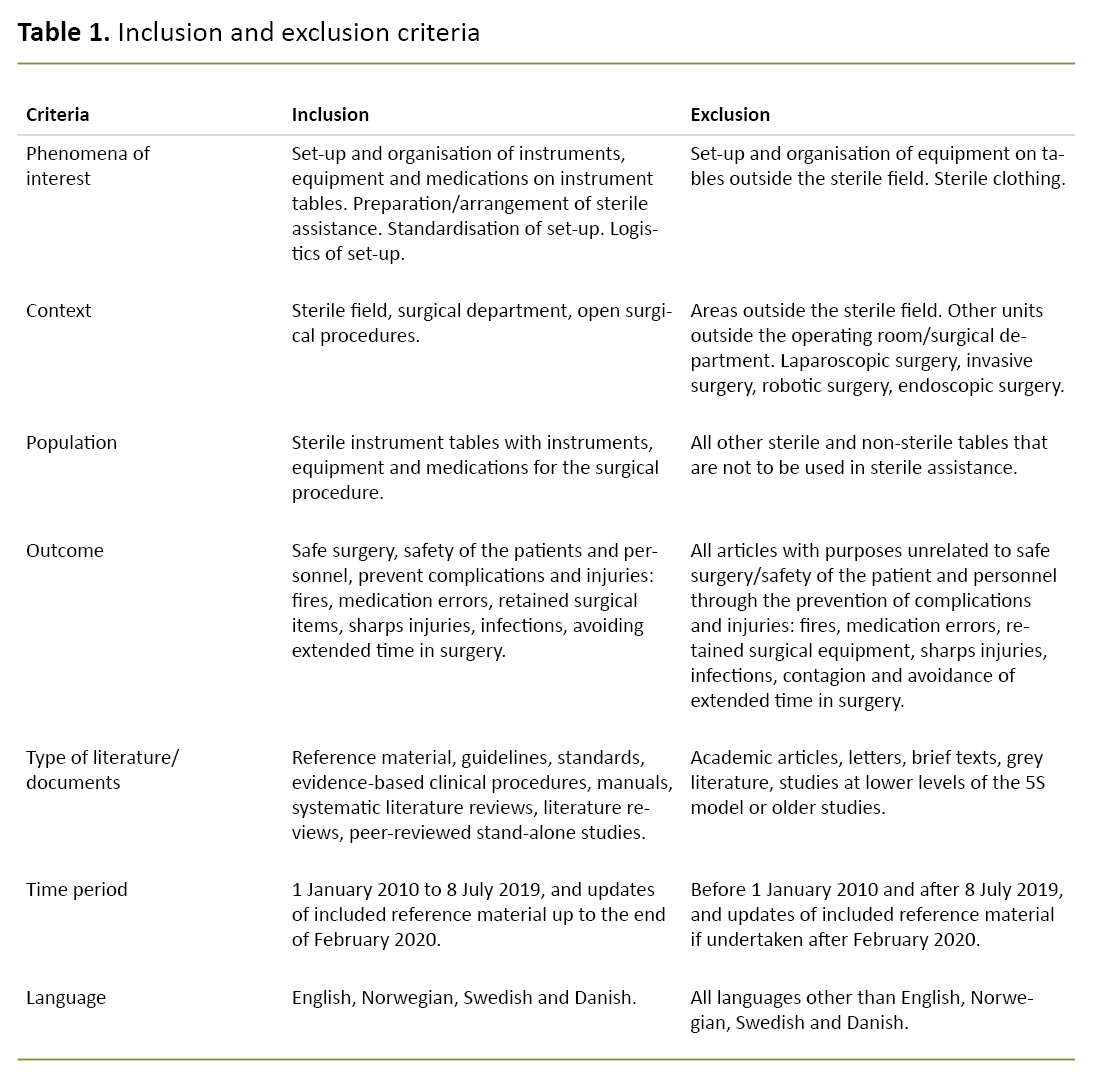 **Table 1.** Inclusion and exclusion criteria

| Criteria | Inclusion | Exclusion |
|---|---|---|
| Phenomena of interest | Set-up and organisation of instruments, equipment and medications on instrument tables. Preparation/arrangement of sterile assistance. Standardisation of set-up. Logistics of set-up. | Set-up and organisation of equipment on tables outside the sterile field. Sterile clothing. |
| Context | Sterile field, surgical department, open surgical procedures. | Areas outside the sterile field. Other units outside the operating room/surgical department. Laparoscopic surgery, invasive surgery, robotic surgery, endoscopic surgery. |
| Population | Sterile instrument tables with instruments, equipment and medications for the surgical procedure. | All other sterile and non-sterile tables that are not to be used in sterile assistance. |
| Outcome | Safe surgery, safety of the patients and personnel, prevent complications and injuries: fires, medication errors, retained surgical items, sharps injuries, infections, avoiding extended time in surgery. | All articles with purposes unrelated to safe surgery/safety of the patient and personnel through the prevention of complications and injuries: fires, medication errors, retained surgical equipment, sharps injuries, infections, contagion and avoidance of extended time in surgery. |
| Type of literature/ documents | Reference material, guidelines, standards, evidence-based clinical procedures, manuals, systematic literature reviews, literature reviews, peer-reviewed stand-alone studies. | Academic articles, letters, brief texts, grey literature, studies at lower levels of the 5S model or older studies. |
| Time period | 1 January 2010 to 8 July 2019, and updates of included reference material up to the end of February 2020. | Before 1 January 2010 and after 8 July 2019, and updates of included reference material if undertaken after February 2020. |
| Language | English, Norwegian, Swedish and Danish. | All languages other than English, Norwegian, Swedish and Danish. |